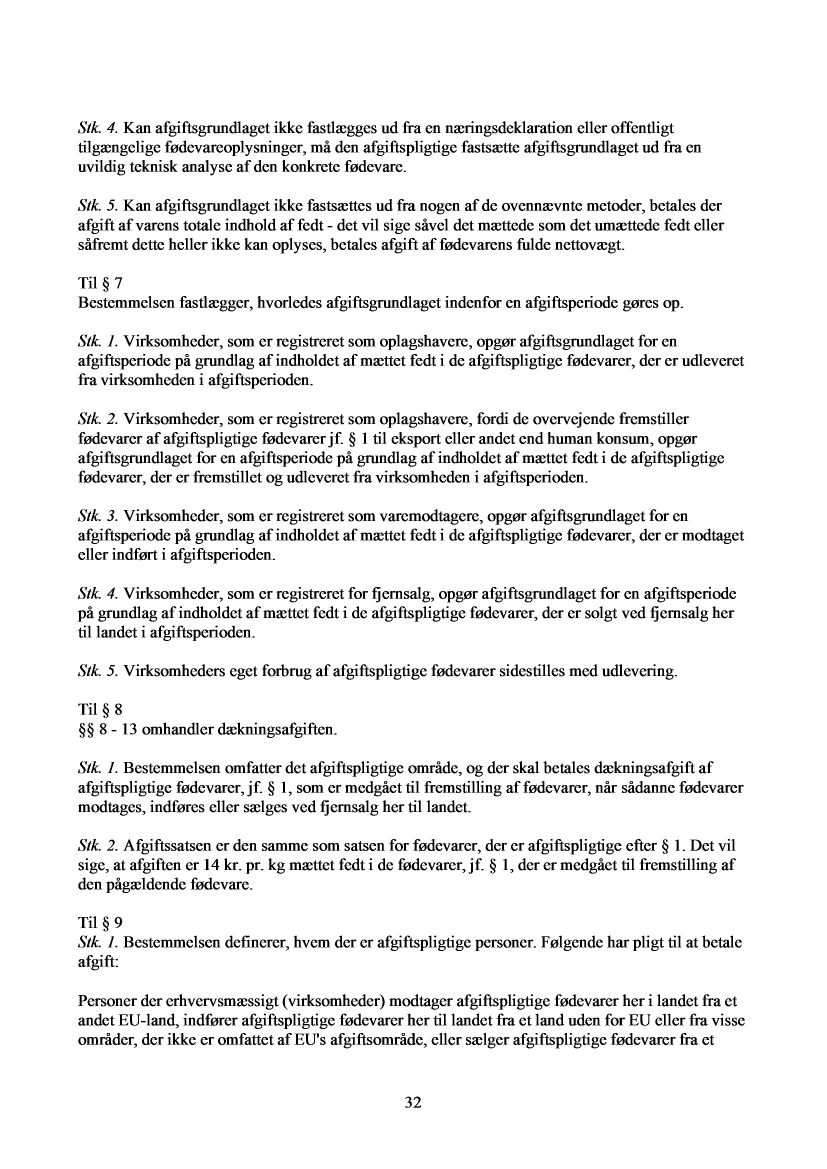 Stk. 4. Kan afgiftsgrundlaget ikke fastlægges ud fra en næringsdeklaration eller offentligt tilgængelige fødevareoplysninger, må den afgiftspligtige fastsætte afgiftsgrundlaget ud fra en uvildig teknisk analyse af den konkrete fødevare.

Stk. 5. Kan afgiftsgrundlaget ikke fastsættes ud fra nogen af de ovennævnte metoder, betales der afgift af varens totale indhold af fedt - det vil sige såvel det mættede som det umættede fedt eller såfremt dette heller ikke kan oplyses, betales afgift af fødevarens fulde nettovægt.

Til § 7
Bestemmelsen fastlægger, hvorledes afgiftsgrundlaget indenfor en afgiftsperiode gøres op.

Stk. 1. Virksomheder, som er registreret som oplagshavere, opgør afgiftsgrundlaget for en afgiftsperiode på grundlag af indholdet af mættet fedt i de afgiftspligtige fødevarer, der er udleveret fra virksomheden i afgiftsperioden.

Stk. 2. Virksomheder, som er registreret som oplagshavere, fordi de overvejende fremstiller fødevarer af afgiftspligtige fødevarer jf. § 1 til eksport eller andet end human konsum, opgør afgiftsgrundlaget for en afgiftsperiode på grundlag af indholdet af mættet fedt i de afgiftspligtige fødevarer, der er fremstillet og udleveret fra virksomheden i afgiftsperioden.

Stk. 3. Virksomheder, som er registreret som varemodtagere, opgør afgiftsgrundlaget for en afgiftsperiode på grundlag af indholdet af mættet fedt i de afgiftspligtige fødevarer, der er modtaget eller indført i afgiftsperioden.

Stk. 4. Virksomheder, som er registreret for fjernsalg, opgør afgiftsgrundlaget for en afgiftsperiode på grundlag af indholdet af mættet fedt i de afgiftspligtige fødevarer, der er solgt ved fjernsalg her til landet i afgiftsperioden.

Stk. 5. Virksomheders eget forbrug af afgiftspligtige fødevarer sidestilles med udlevering.

Til § 8
§§ 8 - 13 omhandler dækningsafgiften.

Stk. 1. Bestemmelsen omfatter det afgiftspligtige område, og der skal betales dækningsafgift af afgiftspligtige fødevarer, jf. § 1, som er medgået til fremstilling af fødevarer, når sådanne fødevarer modtages, indføres eller sælges ved fjernsalg her til landet.

Stk. 2. Afgiftssatsen er den samme som satsen for fødevarer, der er afgiftspligtige efter § 1. Det vil sige, at afgiften er 14 kr. pr. kg mættet fedt i de fødevarer, jf. § 1, der er medgået til fremstilling af den pågældende fødevare.

Til § 9
Stk. 1. Bestemmelsen definerer, hvem der er afgiftspligtige personer. Følgende har pligt til at betale afgift:

Personer der erhvervsmæssigt (virksomheder) modtager afgiftspligtige fødevarer her i landet fra et andet EU-land, indfører afgiftspligtige fødevarer her til landet fra et land uden for EU eller fra visse områder, der ikke er omfattet af EU's afgiftsområde, eller sælger afgiftspligtige fødevarer fra et

32